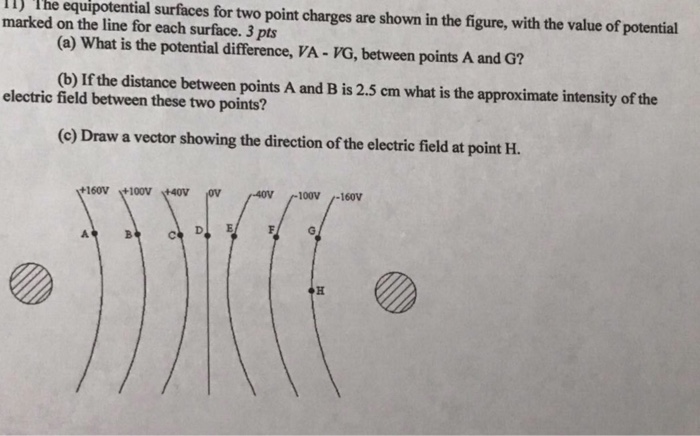 11) The equipotential surfaces for two point charges are shown in the figure, with the value of potential marked on the line for each surface. 3 pts

(a) What is the potential difference, VA - VG, between points A and G?

(b) If the distance between points A and B is 2.5 cm what is the approximate intensity of the electric field between these two points?

(c) Draw a vector showing the direction of the electric field at point H.

+160V +100V +40V 0V -40V -100V -160V

A B C D E F G

H